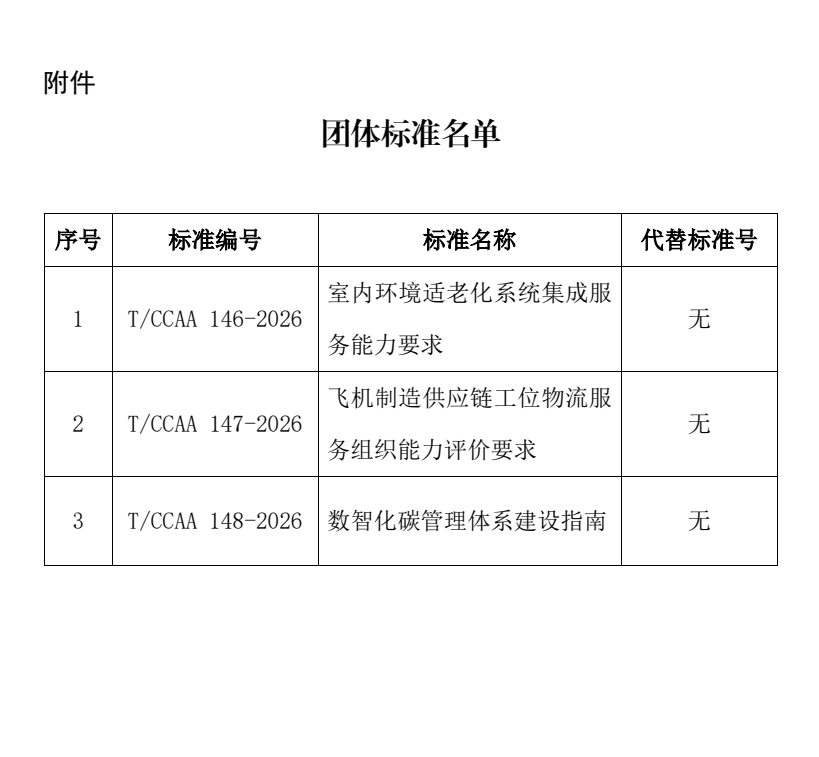 附件

团体标准名单

| 序号 | 标准编号 | 标准名称 | 代替标准号 |
|---|---|---|---|
| 1 | T/CCAA 146-2026 | 室内环境适老化系统集成服务能力要求 | 无 |
| 2 | T/CCAA 147-2026 | 飞机制造供应链工位物流服务组织能力评价要求 | 无 |
| 3 | T/CCAA 148-2026 | 数智化碳管理体系建设指南 | 无 |